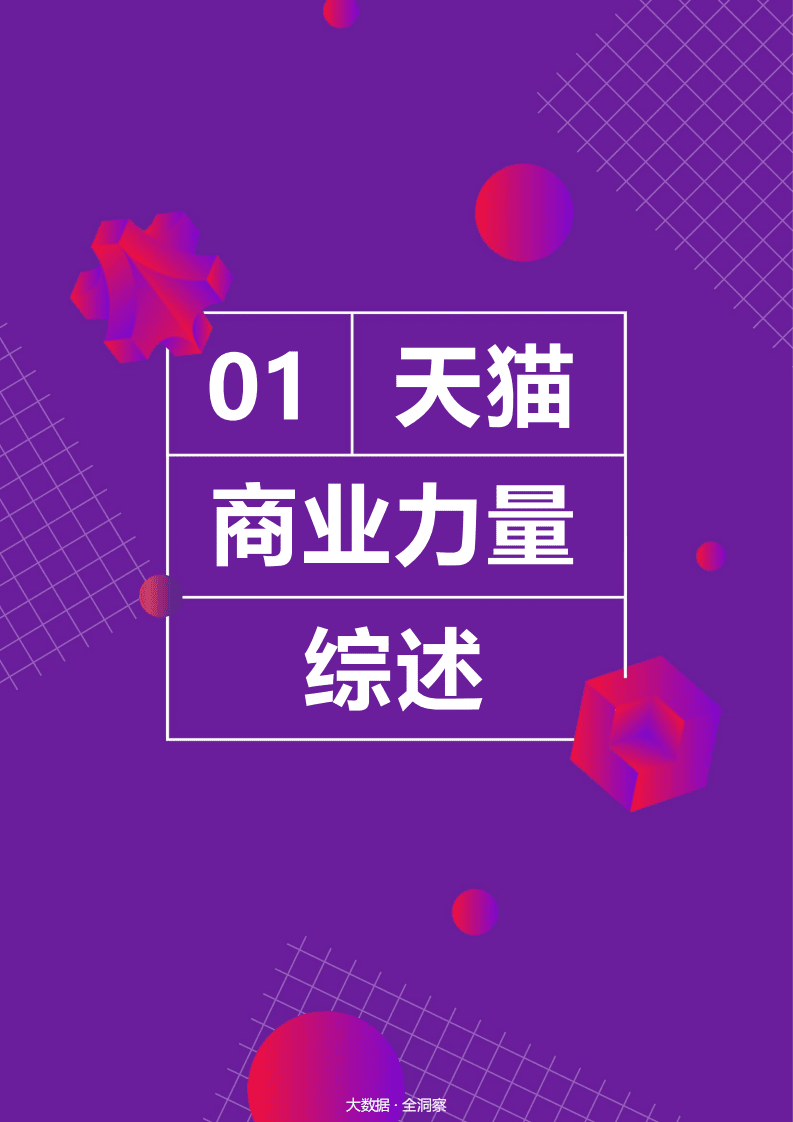 01 天猫

商业力量

综述

大数据 · 全洞察